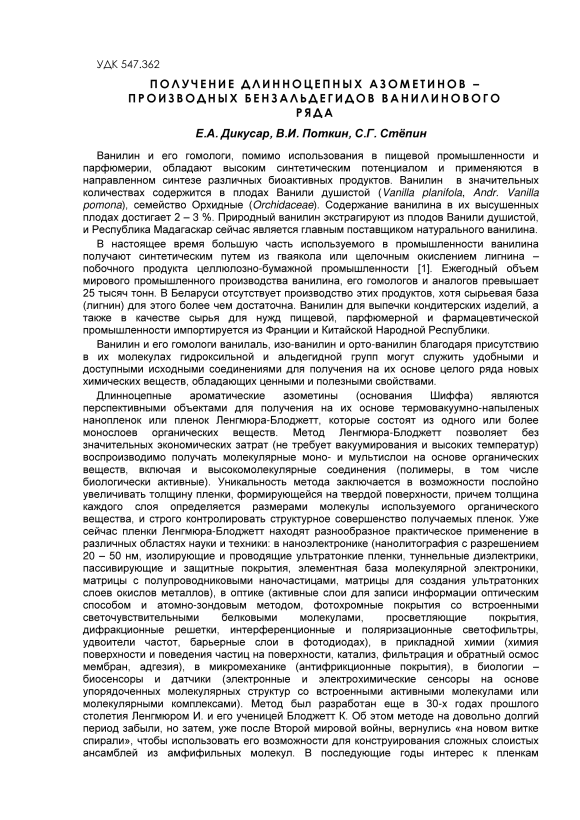 УДК 547.362

ПОЛУЧЕНИЕ ДЛИННОЦЕПНЫХ АЗОМЕТИНОВ – ПРОИЗВОДНЫХ БЕНЗАЛЬДЕГИДОВ ВАНИЛИНОВОГО РЯДА

Е.А. Дикусар, В.И. Поткин, С.Г. Стёпин

Ванилин и его гомологи, помимо использования в пищевой промышленности и парфюмерии, обладают высоким синтетическим потенциалом и применяются в направленном синтезе различных биоактивных продуктов. Ванилин в значительных количествах содержится в плодах Ванили душистой (Vanilla planifola, Andr. Vanilla pomona), семейство Орхидные (Orchidaceae). Содержание ванилина в их высушенных плодах достигает 2 – 3 %. Природный ванилин экстрагируют из плодов Ванили душистой, и Республика Мадагаскар сейчас является главным поставщиком натурального ванилина.

В настоящее время большую часть используемого в промышленности ванилина получают синтетическим путем из гваякола или щелочным окислением лигнина – побочного продукта целлюлозно-бумажной промышленности [1]. Ежегодный объем мирового промышленного производства ванилина, его гомологов и аналогов превышает 25 тысяч тонн. В Беларуси отсутствует производство этих продуктов, хотя сырьевая база (лигнин) для этого более чем достаточна. Ванилин для выпечки кондитерских изделий, а также в качестве сырья для нужд пищевой, парфюмерной и фармацевтической промышленности импортируется из Франции и Китайской Народной Республики.

Ванилин и его гомологи ванилаль, изо-ванилин и орто-ванилин благодаря присутствию в их молекулах гидроксильной и альдегидной групп могут служить удобными и доступными исходными соединениями для получения на их основе целого ряда новых химических веществ, обладающих ценными и полезными свойствами.

Длинноцепные ароматические азометины (основания Шиффа) являются перспективными объектами для получения на их основе термовакуумно-напыленых нанопленок или пленок Ленгмюра-Блоджетт, которые состоят из одного или более монослоев органических веществ. Метод Ленгмюра-Блоджетт позволяет без значительных экономических затрат (не требует вакуумирования и высоких температур) воспроизводимо получать молекулярные моно- и мультислои на основе органических веществ, включая и высокомолекулярные соединения (полимеры, в том числе биологически активные). Уникальность метода заключается в возможности послойно увеличивать толщину пленки, формирующейся на твердой поверхности, причем толщина каждого слоя определяется размерами молекулы используемого органического вещества, и строго контролировать структурное совершенство получаемых пленок. Уже сейчас пленки Ленгмюра-Блоджетт находят разнообразное практическое применение в различных областях науки и техники: в наноэлектронике (нанолитография с разрешением 20 – 50 нм, изолирующие и проводящие ультратонкие пленки, туннельные диэлектрики, пассивирующие и защитные покрытия, элементная база молекулярной электроники, матрицы с полупроводниковыми наночастицами, матрицы для создания ультратонких слоев окислов металлов), в оптике (активные слои для записи информации оптическим способом и атомно-зондовым методом, фотохромные покрытия со встроенными светочувствительными белковыми молекулами, просветляющие покрытия, дифракционные решетки, интерференционные и поляризационные светофильтры, удвоители частот, барьерные слои в фотодиодах), в прикладной химии (химия поверхности и поведения частиц на поверхности, катализ, фильтрация и обратный осмос мембран, адгезия), в микромеханике (антифрикционные покрытия), в биологии – биосенсоры и датчики (электронные и электрохимические сенсоры на основе упорядоченных молекулярных структур со встроенными активными молекулами или молекулярными комплексами). Метод был разработан еще в 30-х годах прошлого столетия Ленгмюром И. и его ученицей Блоджетт К. Об этом методе на довольно долгий период забыли, но затем, уже после Второй мировой войны, вернулись «на новом витке спирали», чтобы использовать его возможности для конструирования сложных слоистых ансамблей из амфифильных молекул. В последующие годы интерес к пленкам